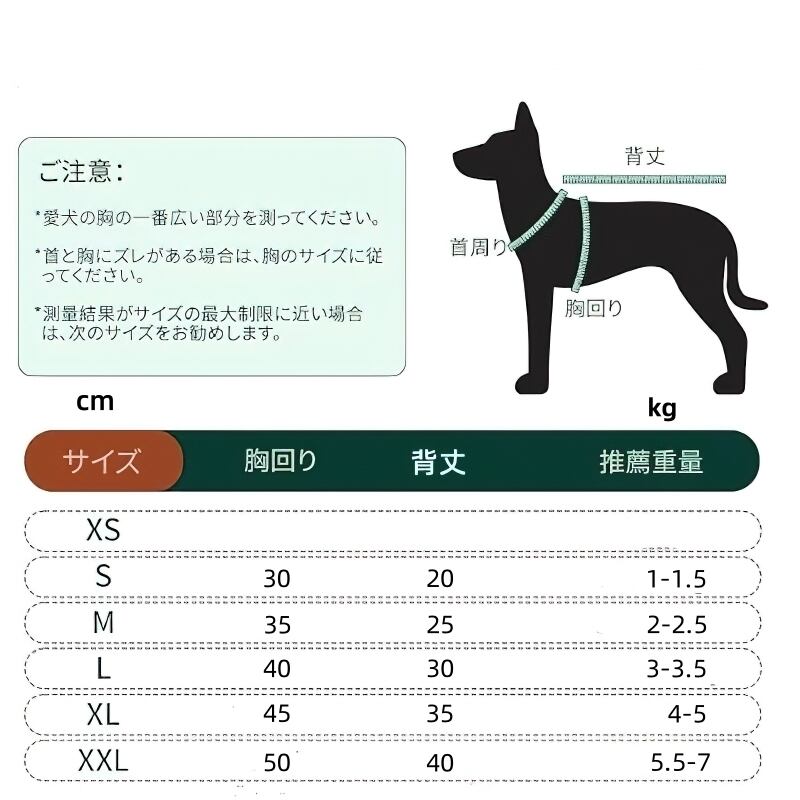 ご注意：

*愛犬の胸の一番広い部分を測ってください。

*首と胸にズレがある場合は、胸のサイズに従ってください。

*測量結果がサイズの最大制限に近い場合は、次のサイズをお勧めします。

背丈

首周り

胸回り

cm

kg

| サイズ | 胸回り | 背丈 | 推薦重量 |
|---|---|---|---|
| XS | | | |
| S | 30 | 20 | 1-1.5 |
| M | 35 | 25 | 2-2.5 |
| L | 40 | 30 | 3-3.5 |
| XL | 45 | 35 | 4-5 |
| XXL | 50 | 40 | 5.5-7 |